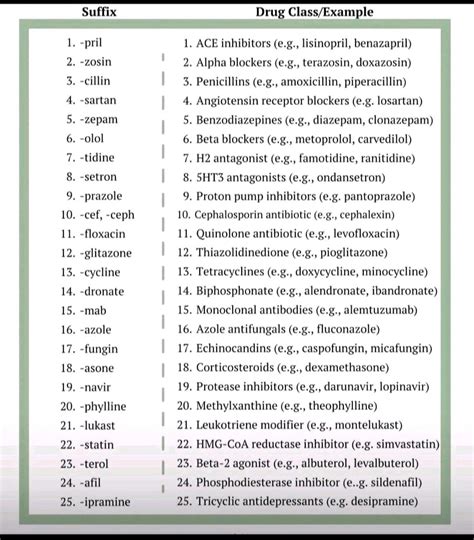 | Suffix | Drug Class/Example |
|---|---|
| 1. -pril | 1. ACE inhibitors (e.g., lisinopril, benazapril) |
| 2. -zosin | 2. Alpha blockers (e.g., terazosin, doxazosin) |
| 3. -cillin | 3. Penicillins (e.g., amoxicillin, piperacillin) |
| 4. -sartan | 4. Angiotensin receptor blockers (e.g. losartan) |
| 5. -zepam | 5. Benzodiazepines (e.g., diazepam, clonazepam) |
| 6. -olol | 6. Beta blockers (e.g., metoprolol, carvedilol) |
| 7. -tidine | 7. H2 antagonist (e.g., famotidine, ranitidine) |
| 8. -setron | 8. 5HT3 antagonists (e.g., ondansetron) |
| 9. -prazole | 9. Proton pump inhibitors (e.g. pantoprazole) |
| 10. -cef, -ceph | 10. Cephalosporin antibiotic (e.g., cephalexin) |
| 11. -floxacin | 11. Quinolone antibiotic (e.g., levofloxacin) |
| 12. -glitazone | 12. Thiazolidinedione (e.g., pioglitazone) |
| 13. -cycline | 13. Tetracyclines (e.g., doxycycline, minocycline) |
| 14. -dronate | 14. Biphosphonate (e.g., alendronate, ibandronate) |
| 15. -mab | 15. Monoclonal antibodies (e.g., alemtuzumab) |
| 16. -azole | 16. Azole antifungals (e.g., fluconazole) |
| 17. -fungin | 17. Echinocandins (e.g., caspofungin, micafungin) |
| 18. -asone | 18. Corticosteroids (e.g., dexamethasone) |
| 19. -navir | 19. Protease inhibitors (e.g., darunavir, lopinavir) |
| 20. -phylline | 20. Methylxanthine (e.g., theophylline) |
| 21. -lukast | 21. Leukotriene modifier (e.g., montelukast) |
| 22. -statin | 22. HMG-CoA reductase inhibitor (e.g. simvastatin) |
| 23. -terol | 23. Beta-2 agonist (e.g., albuterol, levalbuterol) |
| 24. -afil | 24. Phosphodiesterase inhibitor (e..g. sildenafil) |
| 25. -ipramine | 25. Tricyclic antidepressants (e.g. desipramine) |